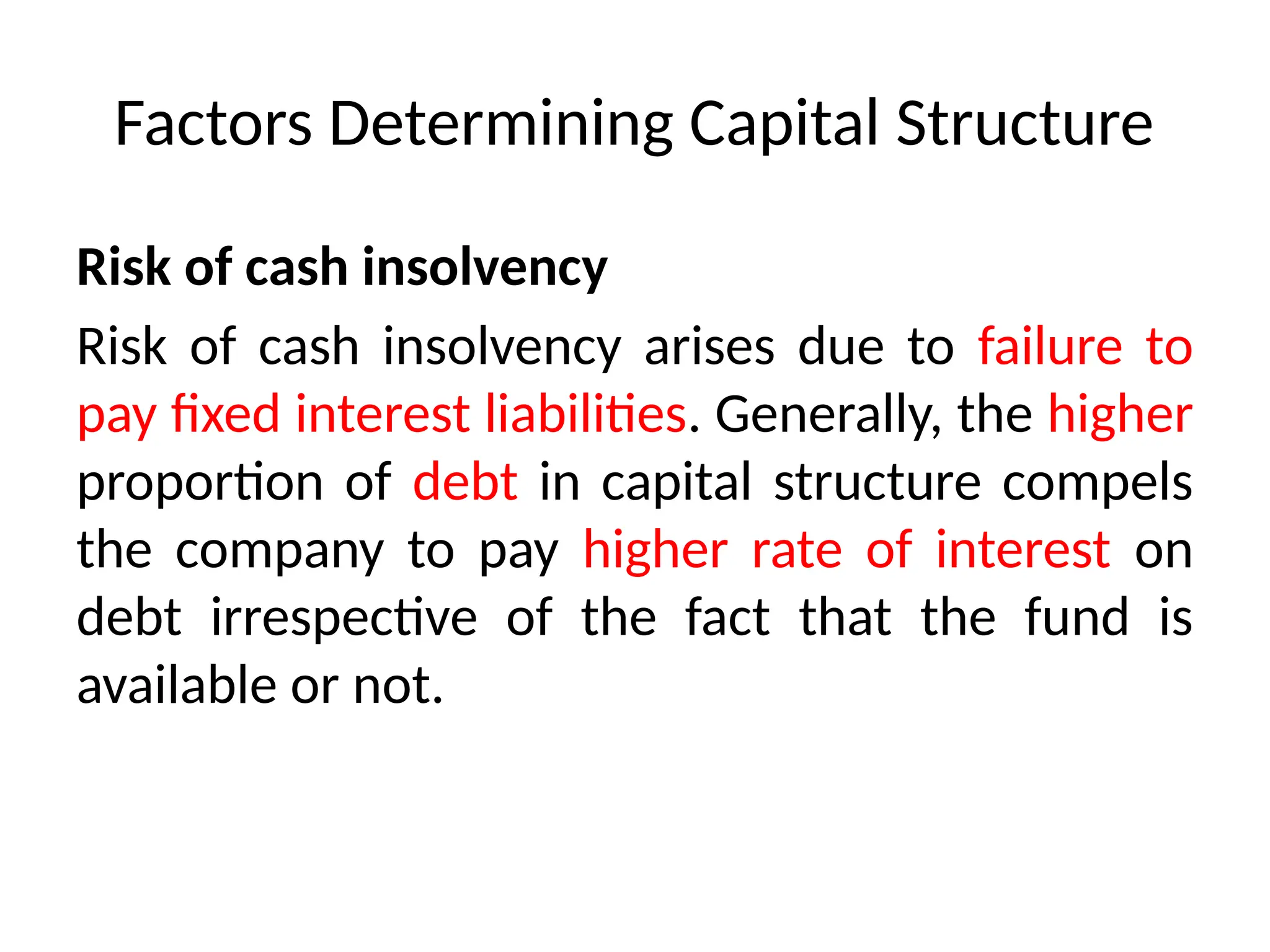 Factors Determining Capital Structure

Risk of cash insolvency

Risk of cash insolvency arises due to failure to pay fixed interest liabilities. Generally, the higher proportion of debt in capital structure compels the company to pay higher rate of interest on debt irrespective of the fact that the fund is available or not.